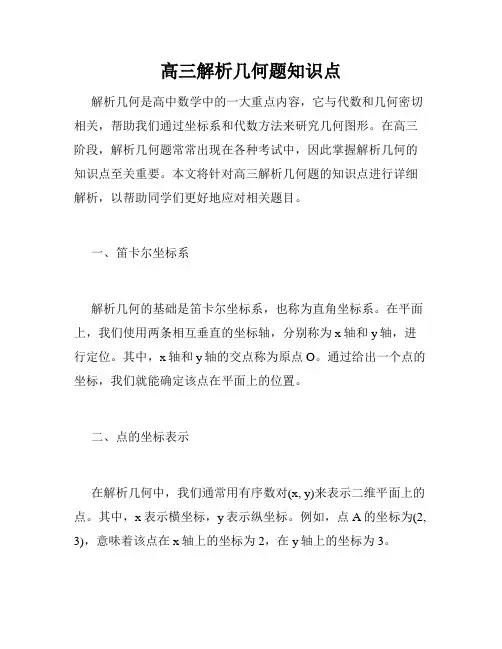 高三解析几何题知识点

解析几何是高中数学中的一大重点内容，它与代数和几何密切相关，帮助我们通过坐标系和代数方法来研究几何图形。在高三阶段，解析几何题常常出现在各种考试中，因此掌握解析几何的知识点至关重要。本文将针对高三解析几何题的知识点进行详细解析，以帮助同学们更好地应对相关题目。

一、笛卡尔坐标系

解析几何的基础是笛卡尔坐标系，也称为直角坐标系。在平面上，我们使用两条相互垂直的坐标轴，分别称为 x 轴和 y 轴，进行定位。其中，x 轴和 y 轴的交点称为原点 O。通过给出一个点的坐标，我们就能确定该点在平面上的位置。

二、点的坐标表示

在解析几何中，我们通常用有序数对(x, y)来表示二维平面上的点。其中，x 表示横坐标，y 表示纵坐标。例如，点 A 的坐标为(2, 3)，意味着该点在 x 轴上的坐标为 2，在 y 轴上的坐标为 3。